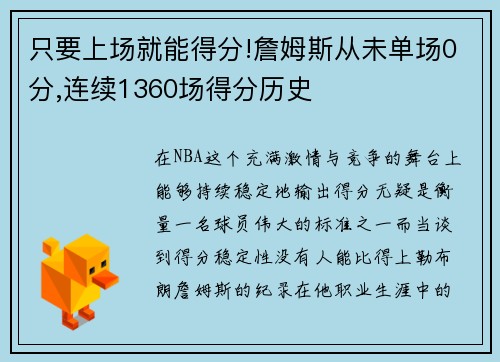 只要上场就能得分!詹姆斯从未单场0分,连续1360场得分历史

在NBA这个充满激情与竞争的舞台上能够持续稳定地输出得分无疑是衡量一名球员伟大的标准之一而当谈到得分稳定性没有人能比得上勒布朗詹姆斯的纪录在他职业生涯中的